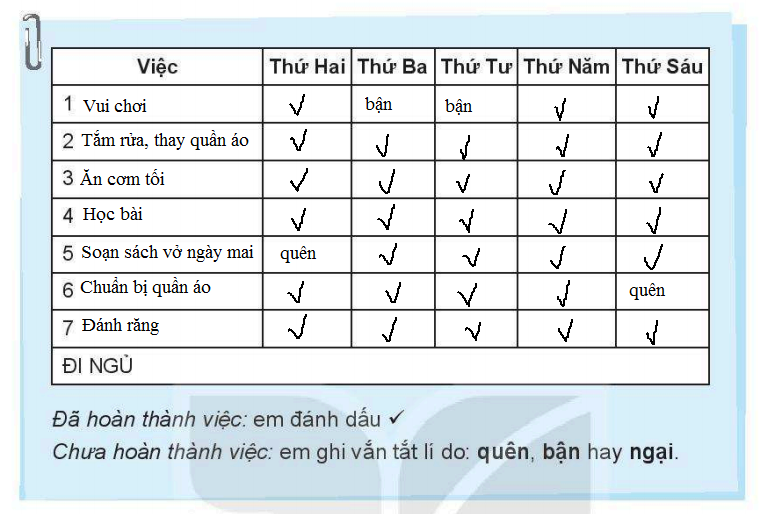 | Việc | Thứ Hai | Thứ Ba | Thứ Tư | Thứ Năm | Thứ Sáu |
|---|---|---|---|---|---|
| 1 Vui chơi | ✓ | bận | bận | ✓ | ✓ |
| 2 Tắm rửa, thay quần áo | ✓ | ✓ | ✓ | ✓ | ✓ |
| 3 Ăn cơm tối | ✓ | ✓ | ✓ | ✓ | ✓ |
| 4 Học bài | ✓ | ✓ | ✓ | ✓ | ✓ |
| 5 Soạn sách vở ngày mai | quên | ✓ | ✓ | ✓ | ✓ |
| 6 Chuẩn bị quần áo | ✓ | ✓ | ✓ | ✓ | quên |
| 7 Đánh răng | ✓ | ✓ | ✓ | ✓ | ✓ |
| ĐI NGỦ | | | | | |

Đã hoàn thành việc: em đánh dấu ✓

Chưa hoàn thành việc: em ghi vắn tắt lí do: quên, bận hay ngại.